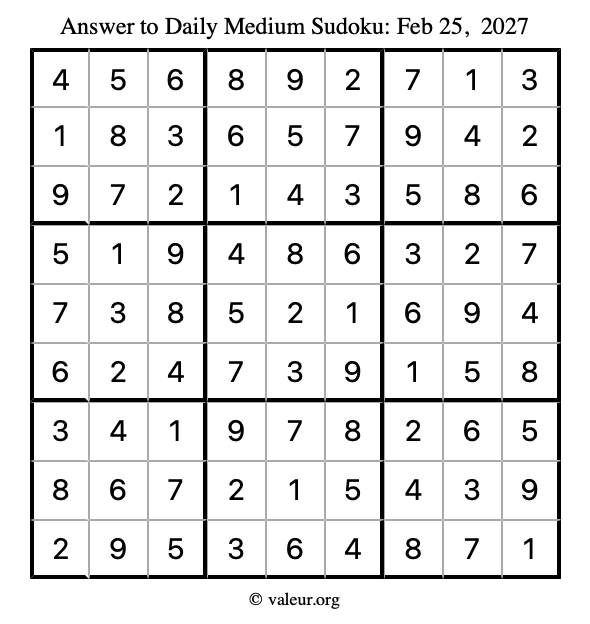 Answer to Daily Medium Sudoku: Feb 25, 2027

| | | | | | | | | |
|---|---|---|---|---|---|---|---|---|
| 4 | 5 | 6 | 8 | 9 | 2 | 7 | 1 | 3 |
| 1 | 8 | 3 | 6 | 5 | 7 | 9 | 4 | 2 |
| 9 | 7 | 2 | 1 | 4 | 3 | 5 | 8 | 6 |
| 5 | 1 | 9 | 4 | 8 | 6 | 3 | 2 | 7 |
| 7 | 3 | 8 | 5 | 2 | 1 | 6 | 9 | 4 |
| 6 | 2 | 4 | 7 | 3 | 9 | 1 | 5 | 8 |
| 3 | 4 | 1 | 9 | 7 | 8 | 2 | 6 | 5 |
| 8 | 6 | 7 | 2 | 1 | 5 | 4 | 3 | 9 |
| 2 | 9 | 5 | 3 | 6 | 4 | 8 | 7 | 1 |

© valeur.org